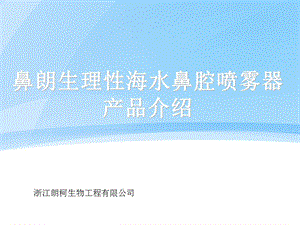 鼻朗生理性海水鼻腔喷雾器
产品介绍

浙江朗柯生物工程有限公司